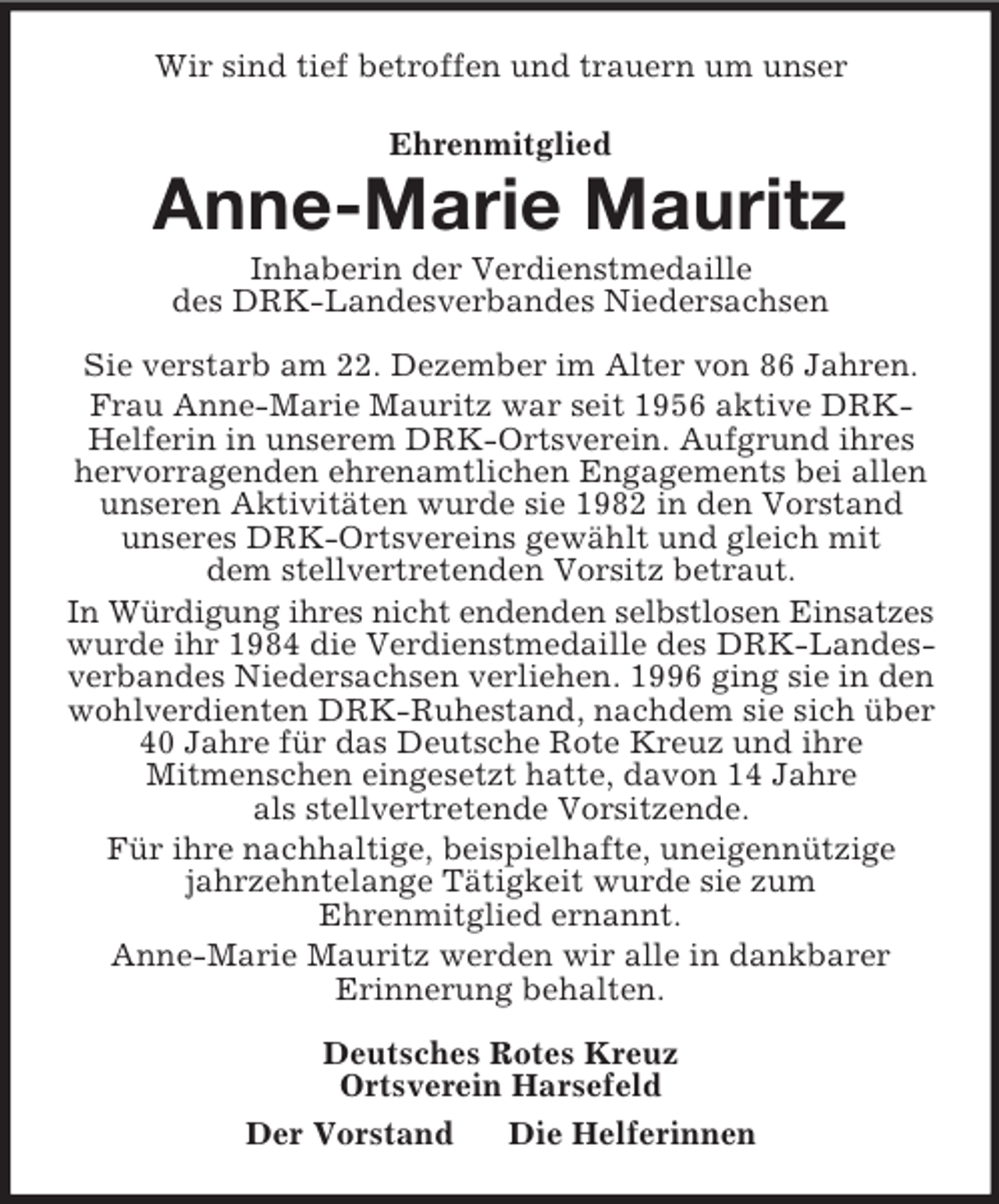 Wir sind tief betroffen und trauern um unser

Ehrenmitglied

Anne-Marie Mauritz

Inhaberin der Verdienstmedaille
des DRK-Landesverbandes Niedersachsen

Sie verstarb am 22. Dezember im Alter von 86 Jahren.

Frau Anne-Marie Mauritz war seit 1956 aktive DRK-Helferin in unserem DRK-Ortsverein. Aufgrund ihres hervorragenden ehrenamtlichen Engagements bei allen unseren Aktivitäten wurde sie 1982 in den Vorstand unseres DRK-Ortsvereins gewählt und gleich mit dem stellvertretenden Vorsitz betraut.

In Würdigung ihres nicht endenden selbstlosen Einsatzes wurde ihr 1984 die Verdienstmedaille des DRK-Landesverbandes Niedersachsen verliehen. 1996 ging sie in den wohlverdienten DRK-Ruhestand, nachdem sie sich über 40 Jahre für das Deutsche Rote Kreuz und ihre Mitmenschen eingesetzt hatte, davon 14 Jahre als stellvertretende Vorsitzende.

Für ihre nachhaltige, beispielhafte, uneigennützige jahrzehntelange Tätigkeit wurde sie zum Ehrenmitglied ernannt.

Anne-Marie Mauritz werden wir alle in dankbarer Erinnerung behalten.

Deutsches Rotes Kreuz
Ortsverein Harsefeld

Der Vorstand Die Helferinnen